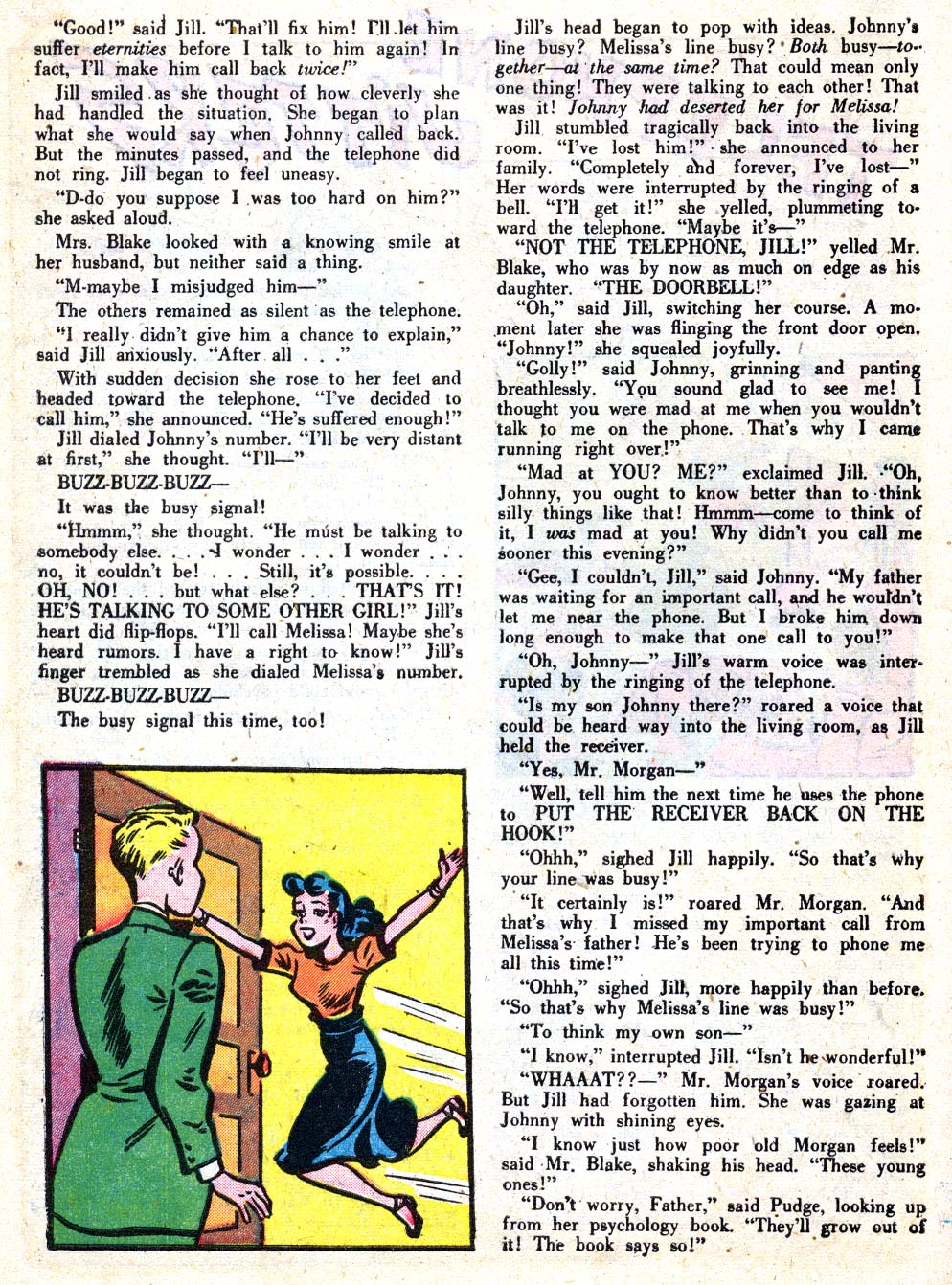 "Good!" said Jill. "That'll fix him! I'll let him suffer eternities before I talk to him again! In fact, I'll make him call back twice!"

Jill smiled as she thought of how cleverly she had handled the situation. She began to plan what she would say when Johnny called back. But the minutes passed, and the telephone did not ring. Jill began to feel uneasy.

"D-do you suppose I was too hard on him?" she asked aloud.

Mrs. Blake looked with a knowing smile at her husband, but neither said a thing.

"M-maybe I misjudged him—"

The others remained as silent as the telephone.

"I really didn't give him a chance to explain," said Jill anxiously. "After all . . ."

With sudden decision she rose to her feet and headed toward the telephone. "I've decided to call him," she announced. "He's suffered enough!"

Jill dialed Johnny's number. "I'll be very distant at first," she thought. "I'll—"

BUZZ-BUZZ-BUZZ—

It was the busy signal!

"Hmmm," she thought. "He must be talking to somebody else. . . . I wonder . . . I wonder . . . no, it couldn't be! . . . Still, it's possible. . . . OH, NO! . . . but what else? . . . THAT'S IT! HE'S TALKING TO SOME OTHER GIRL!" Jill's heart did flip-flops. "I'll call Melissa! Maybe she's heard rumors. I have a right to know!" Jill's finger trembled as she dialed Melissa's number.

BUZZ-BUZZ-BUZZ—

The busy signal this time, too!

Jill's head began to pop with ideas. Johnny's line busy? Melissa's line busy? Both busy—together—at the same time? That could mean only one thing! They were talking to each other! That was it! Johnny had deserted her for Melissa!

Jill stumbled tragically back into the living room. "I've lost him!" she announced to her family. "Completely and forever, I've lost—" Her words were interrupted by the ringing of a bell. "I'll get it!" she yelled, plummeting toward the telephone. "Maybe it's—"

"NOT THE TELEPHONE, JILL!" yelled Mr. Blake, who was by now as much on edge as his daughter. "THE DOORBELL!"

"Oh," said Jill, switching her course. A moment later she was flinging the front door open. "Johnny!" she squealed joyfully.

"Golly!" said Johnny, grinning and panting breathlessly. "You sound glad to see me! I thought you were mad at me when you wouldn't talk to me on the phone. That's why I came running right over!"

"Mad at YOU? ME?" exclaimed Jill. "Oh, Johnny, you ought to know better than to think silly things like that! Hmmm—come to think of it, I was mad at you! Why didn't you call me sooner this evening?"

"Gee, I couldn't, Jill," said Johnny. "My father was waiting for an important call, and he wouldn't let me near the phone. But I broke him down long enough to make that one call to you!"

"Oh, Johnny—" Jill's warm voice was interrupted by the ringing of the telephone.

"Is my son Johnny there?" roared a voice that could be heard way into the living room, as Jill held the receiver.

"Yes, Mr. Morgan—"

"Well, tell him the next time he uses the phone to PUT THE RECEIVER BACK ON THE HOOK!"

"Ohhh," sighed Jill happily. "So that's why your line was busy!"

"It certainly is!" roared Mr. Morgan. "And that's why I missed my important call from Melissa's father! He's been trying to phone me all this time!"

"Ohhh," sighed Jill, more happily than before. "So that's why Melissa's line was busy!"

"To think my own son—"

"I know," interrupted Jill. "Isn't he wonderful!"

"WHAAAT??—" Mr. Morgan's voice roared. But Jill had forgotten him. She was gazing at Johnny with shining eyes.

"I know just how poor old Morgan feels!" said Mr. Blake, shaking his head. "These young ones!"

"Don't worry, Father," said Pudge, looking up from her psychology book. "They'll grow out of it! The book says so!"